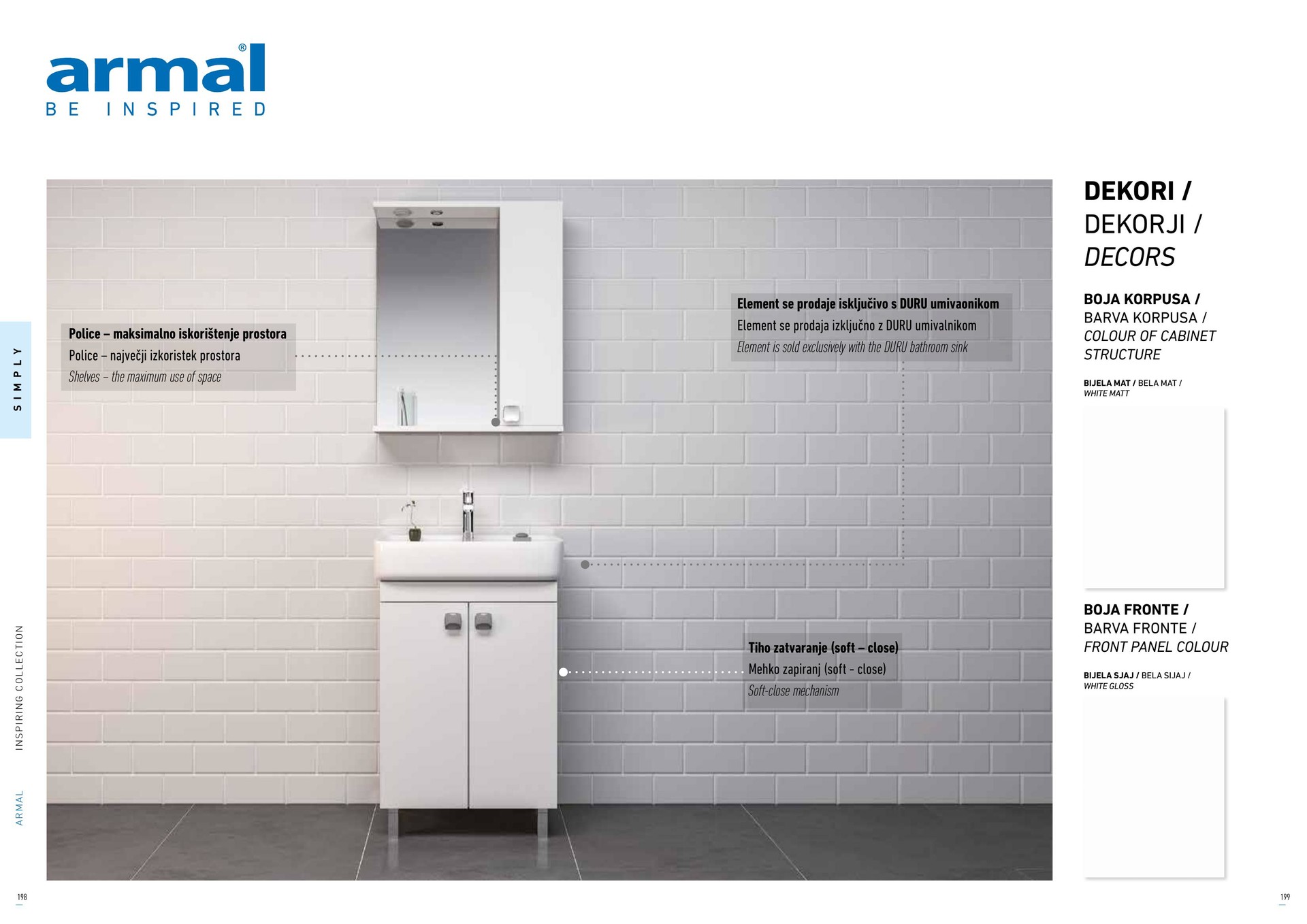 armal®
BE INSPIRED

SIMPLY

INSPIRING COLLECTION

ARMAL

Police – maksimalno iskorištenje prostora
Police – največji izkoristek prostora
Shelves – the maximum use of space

Element se prodaje isključivo s DURU umivaonikom
Element se prodaja izključno z DURU umivalnikom
Element is sold exclusively with the DURU bathroom sink

Tiho zatvaranje (soft – close)
Mehko zapiranj (soft - close)
Soft-close mechanism

DEKORI /
DEKORJI /
DECORS

BOJA KORPUSA /
BARVA KORPUSA /
COLOUR OF CABINET STRUCTURE

BIJELA MAT / BELA MAT /
WHITE MATT

BOJA FRONTE /
BARVA FRONTE /
FRONT PANEL COLOUR

BIJELA SJAJ / BELA SIJAJ /
WHITE GLOSS

198

199